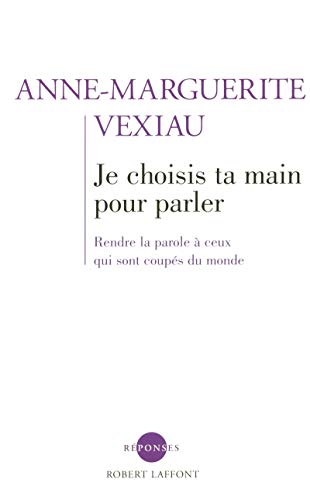 ANNE-MARGUERITE
VEXIAU

Je choisis ta main pour parler

Rendre la parole à ceux qui sont coupés du monde

RÉPONSES
ROBERT LAFFONT